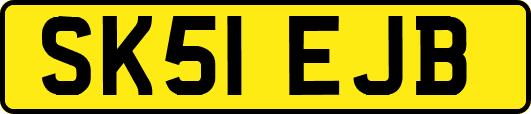 SK51 EJB